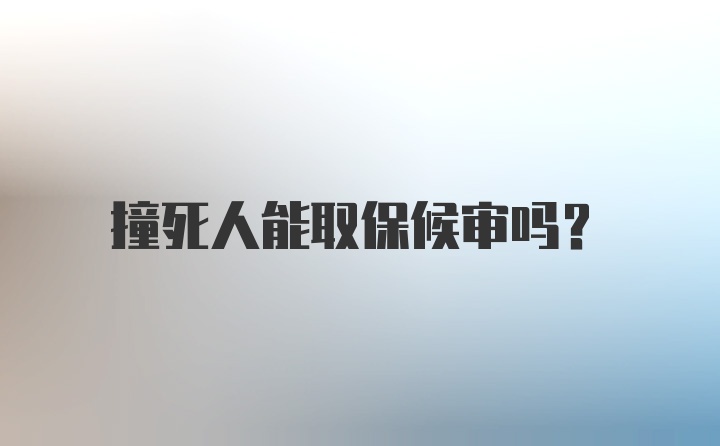 撞死人能取保候审吗?